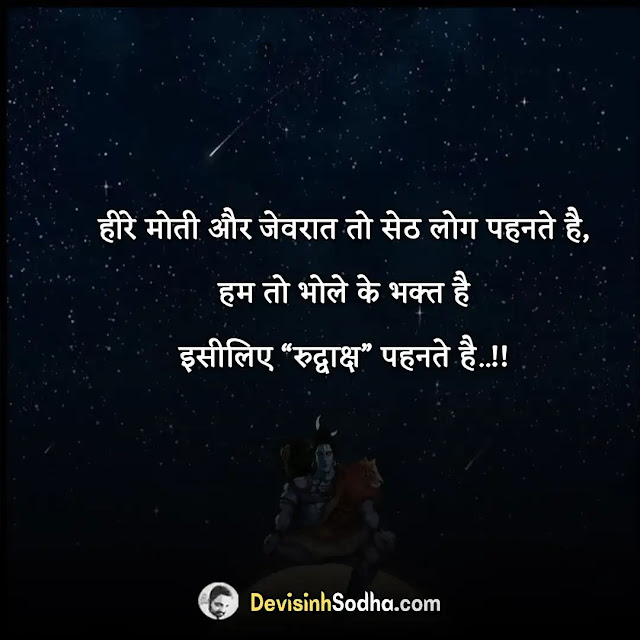 हीरे मोती और जेवरात तो सेठ लोग पहनते है,
हम तो भोले के भक्त है
इसीलिए “रुद्राक्ष” पहनते है..!!

DevisinhSodha.com